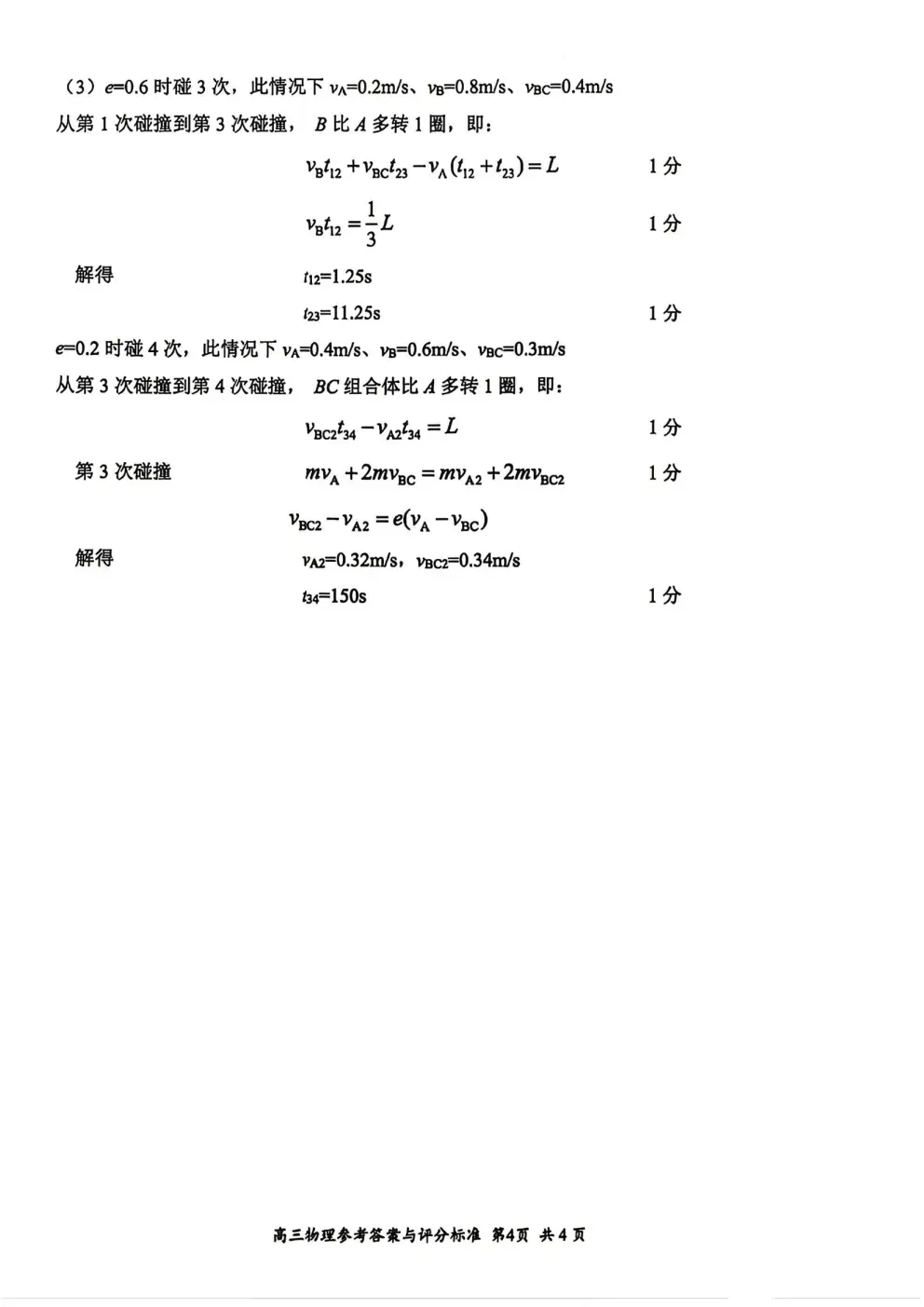 （3）$e$=0.6 时碰 3 次，此情况下 $v_A$=0.2m/s、$v_B$=0.8m/s、$v_{BC}$=0.4m/s

从第 1 次碰撞到第 3 次碰撞，$B$ 比 $A$ 多转 1 圈，即：

$v_B t_{12} + v_{BC} t_{23} - v_A(t_{12} + t_{23}) = L$ 1 分

$v_B t_{12} = \frac{1}{3}L$ 1 分

解得 $t_{12}$=1.25s

$t_{23}$=11.25s 1 分

$e$=0.2 时碰 4 次，此情况下 $v_A$=0.4m/s、$v_B$=0.6m/s、$v_{BC}$=0.3m/s

从第 3 次碰撞到第 4 次碰撞，$BC$ 组合体比 $A$ 多转 1 圈，即：

$v_{BC2} t_{34} - v_{A2} t_{34} = L$ 1 分

第 3 次碰撞 $mv_A + 2mv_{BC} = mv_{A2} + 2mv_{BC2}$ 1 分

$v_{BC2} - v_{A2} = e(v_A - v_{BC})$

解得 $v_{A2}$=0.32m/s，$v_{BC2}$=0.34m/s

$t_{34}$=150s 1 分

高三物理参考答案与评分标准 第4页 共 4 页